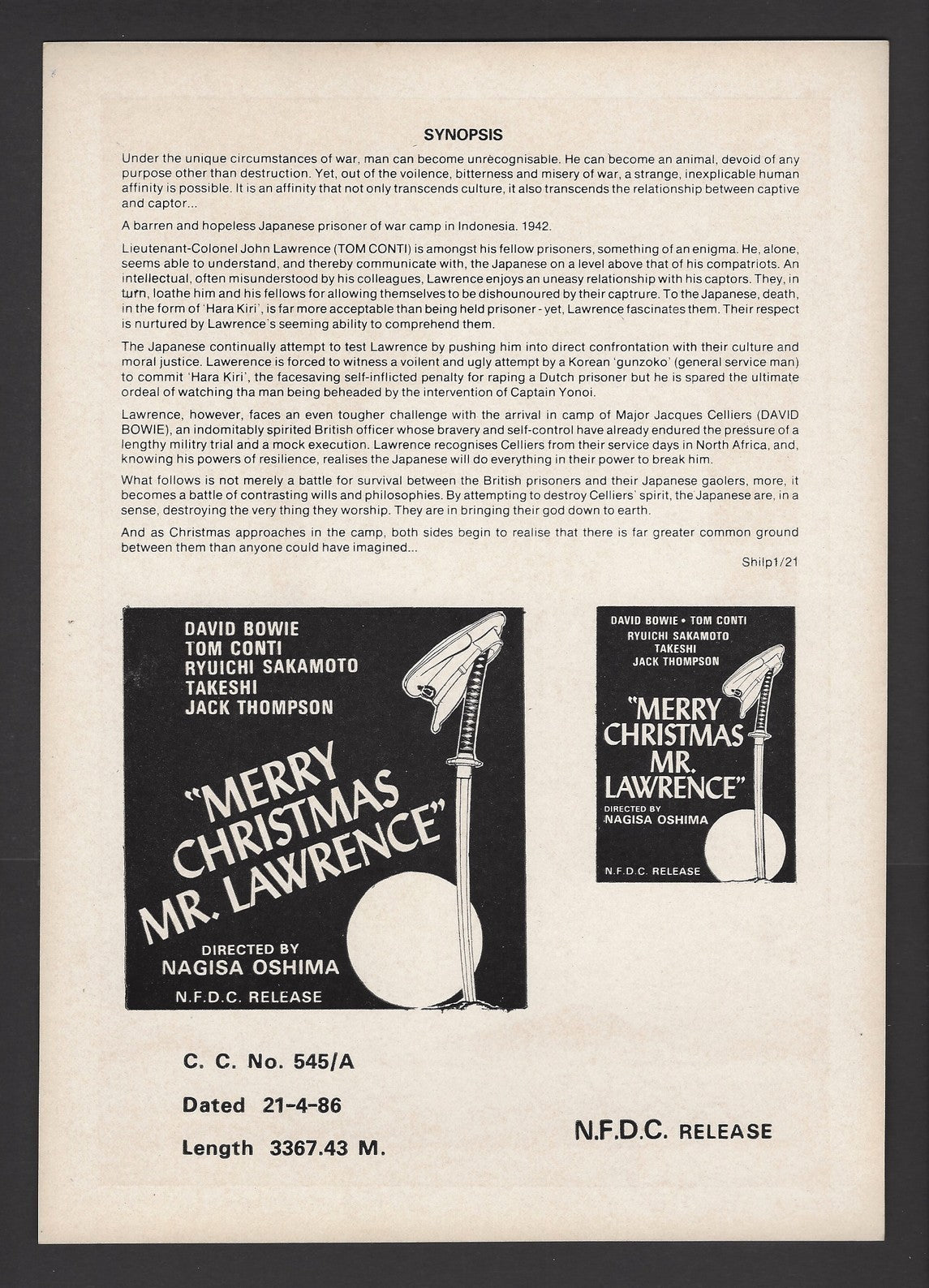 SYNOPSIS

Under the unique circumstances of war, man can become unrecognisable. He can become an animal, devoid of any purpose other than destruction. Yet, out of the voilence, bitterness and misery of war, a strange, inexplicable human affinity is possible. It is an affinity that not only transcends culture, it also transcends the relationship between captive and captor...

A barren and hopeless Japanese prisoner of war camp in Indonesia. 1942.

Lieutenant-Colonel John Lawrence (TOM CONTI) is amongst his fellow prisoners, something of an enigma. He, alone, seems able to understand, and thereby communicate with, the Japanese on a level above that of his compatriots. An intellectual, often misunderstood by his colleagues, Lawrence enjoys an uneasy relationship with his captors. They, in turn, loathe him and his fellows for allowing themselves to be dishounoured by their captrure. To the Japanese, death, in the form of 'Hara Kiri', is far more acceptable than being held prisoner - yet, Lawrence fascinates them. Their respect is nurtured by Lawrence's seeming ability to comprehend them.

The Japanese continually attempt to test Lawrence by pushing him into direct confrontation with their culture and moral justice. Lawerence is forced to witness a voilent and ugly attempt by a Korean 'gunzoko' (general service man) to commit 'Hara Kiri', the facesaving self-inflicted penalty for raping a Dutch prisoner but he is spared the ultimate ordeal of watching tha man being beheaded by the intervention of Captain Yonoi.

Lawrence, however, faces an even tougher challenge with the arrival in camp of Major Jacques Celliers (DAVID BOWIE), an indomitably spirited British officer whose bravery and self-control have already endured the pressure of a lengthy militry trial and a mock execution. Lawrence recognises Celliers from their service days in North Africa, and, knowing his powers of resilience, realises the Japanese will do everything in their power to break him.

What follows is not merely a battle for survival between the British prisoners and their Japanese gaolers, more, it becomes a battle of contrasting wills and philosophies. By attempting to destroy Celliers' spirit, the Japanese are, in a sense, destroying the very thing they worship. They are in bringing their god down to earth.

And as Christmas approaches in the camp, both sides begin to realise that there is far greater common ground between them than anyone could have imagined...

Shilp1/21

DAVID BOWIE
TOM CONTI
RYUICHI SAKAMOTO
TAKESHI
JACK THOMPSON

"MERRY CHRISTMAS MR. LAWRENCE"

DIRECTED BY
NAGISA OSHIMA

N.F.D.C. RELEASE

DAVID BOWIE • TOM CONTI
RYUICHI SAKAMOTO
TAKESHI
JACK THOMPSON

"MERRY CHRISTMAS MR. LAWRENCE"

DIRECTED BY
NAGISA OSHIMA

N.F.D.C. RELEASE

C. C. No. 545/A

Dated 21-4-86

Length 3367.43 M.

N.F.D.C. RELEASE